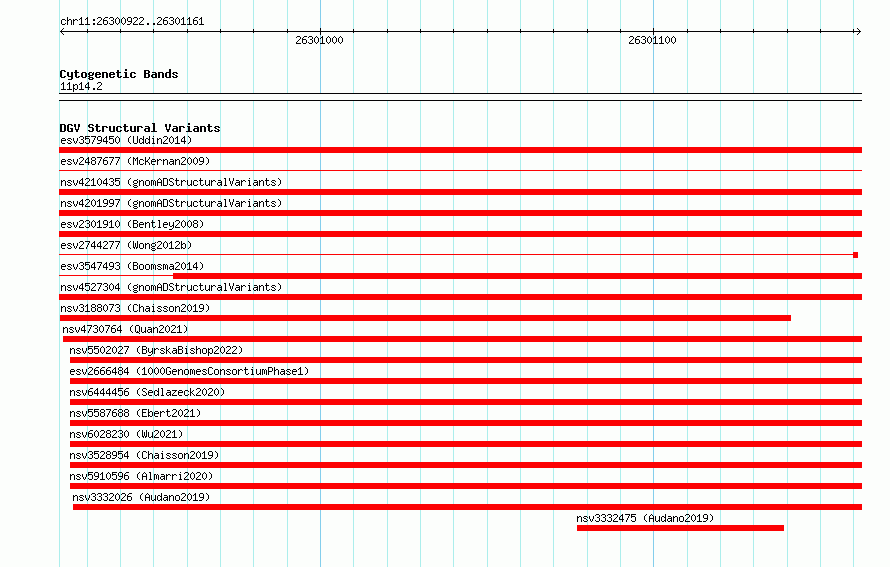 chr11:26300922..26301161

26301000

26301100

Cytogenetic Bands
11p14.2

DGV Structural Variants
esv3579450 (Uddin2014)
esv2487677 (McKernan2009)
nsv4210435 (gnomADStructuralVariants)
nsv4201997 (gnomADStructuralVariants)
esv2301910 (Bentley2008)
esv2744277 (Wong2012b)
esv3547493 (Boomsma2014)
nsv4527304 (gnomADStructuralVariants)
nsv3188073 (Chaisson2019)
nsv4730764 (Quan2021)
nsv5502027 (ByrskaBishop2022)
esv2666484 (1000GenomesConsortiumPhase1)
nsv6444456 (Sedlazeck2020)
nsv5587688 (Ebert2021)
nsv6028230 (Wu2021)
nsv3528954 (Chaisson2019)
nsv5910596 (Almarri2020)
nsv3332026 (Audano2019)
nsv3332475 (Audano2019)